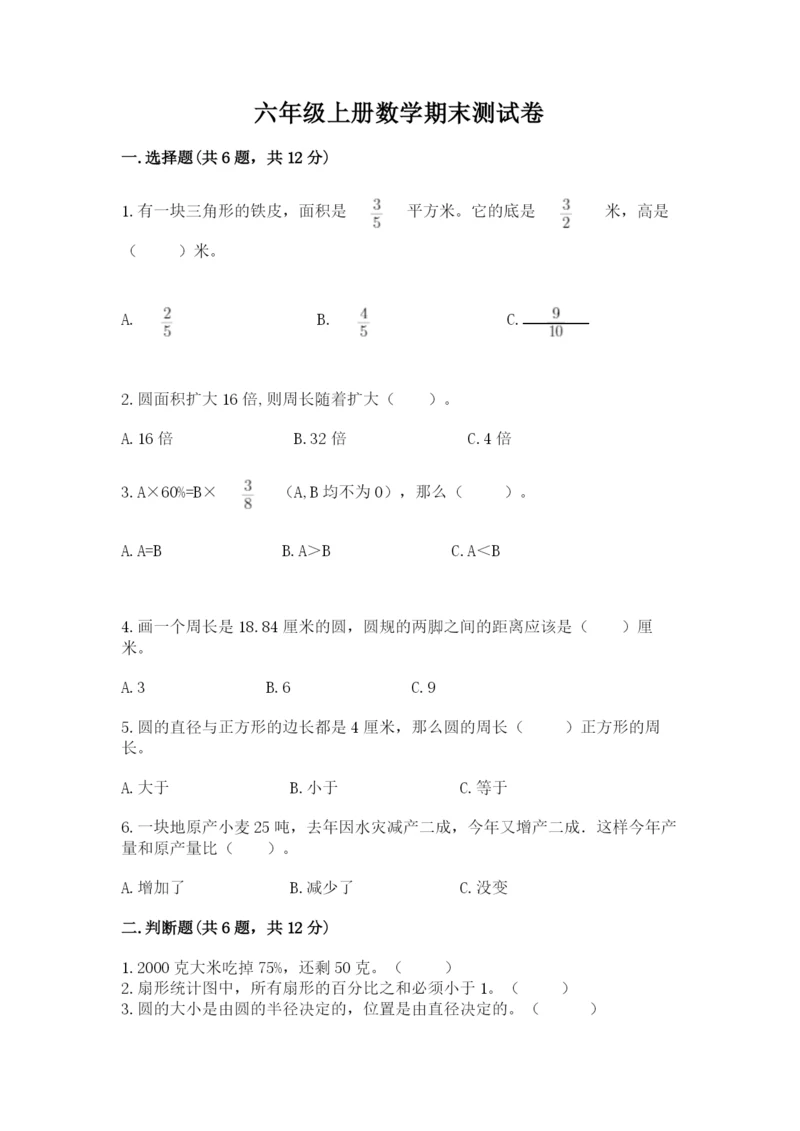 六年级上册数学期末测试卷

一.选择题(共6题，共12分)

1.有一块三角形的铁皮，面积是 $\frac{3}{5}$ 平方米。它的底是 $\frac{3}{2}$ 米，高是（　　）米。

A. $\frac{2}{5}$　　B. $\frac{4}{5}$　　C. $\frac{9}{10}$

2.圆面积扩大16倍,则周长随着扩大（　　）。

A.16倍　　B.32倍　　C.4倍

3.A×60%=B× $\frac{3}{8}$ （A,B均不为0），那么（　　）。

A.A=B　　B.A＞B　　C.A＜B

4.画一个周长是18.84厘米的圆，圆规的两脚之间的距离应该是（　　）厘米。

A.3　　B.6　　C.9

5.圆的直径与正方形的边长都是4厘米，那么圆的周长（　　）正方形的周长。

A.大于　　B.小于　　C.等于

6.一块地原产小麦25吨，去年因水灾减产二成，今年又增产二成．这样今年产量和原产量比（　　）。

A.增加了　　B.减少了　　C.没变

二.判断题(共6题，共12分)

1.2000克大米吃掉75%，还剩50克。（　　）
2.扇形统计图中，所有扇形的百分比之和必须小于1。（　　）
3.圆的大小是由圆的半径决定的，位置是由直径决定的。（　　）